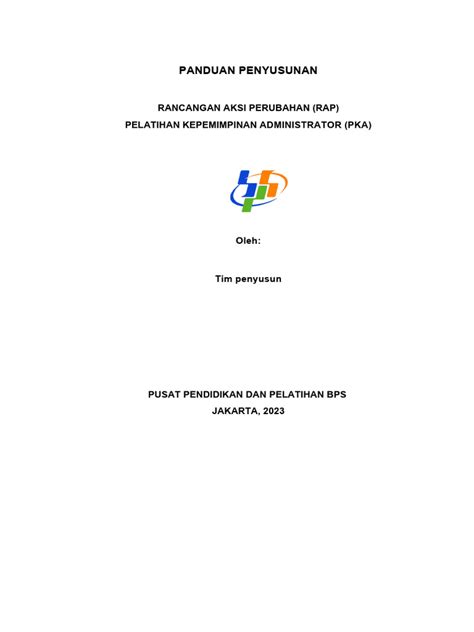 PANDUAN PENYUSUNAN

RANCANGAN AKSI PERUBAHAN (RAP)
PELATIHAN KEPEMIMPINAN ADMINISTRATOR (PKA)

Oleh:

Tim penyusun

PUSAT PENDIDIKAN DAN PELATIHAN BPS
JAKARTA, 2023